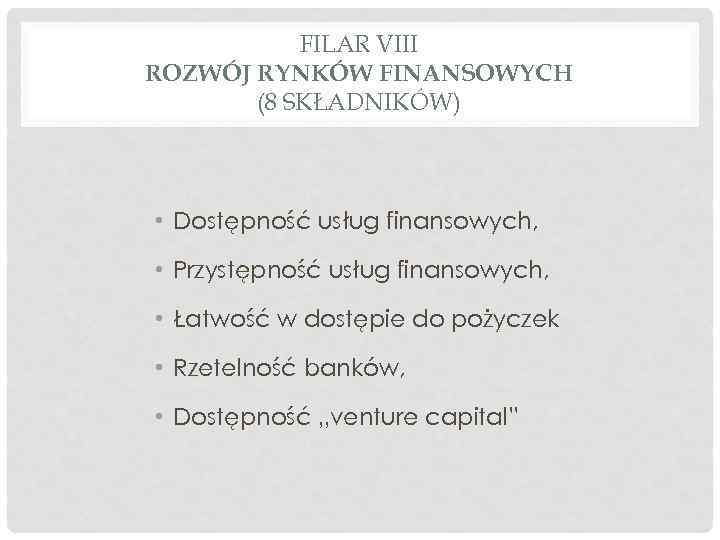 FILAR VIII
ROZWÓJ RYNKÓW FINANSOWYCH
(8 SKŁADNIKÓW)

• Dostępność usług finansowych,
• Przystępność usług finansowych,
• Łatwość w dostępie do pożyczek
• Rzetelność banków,
• Dostępność ,,venture capital"